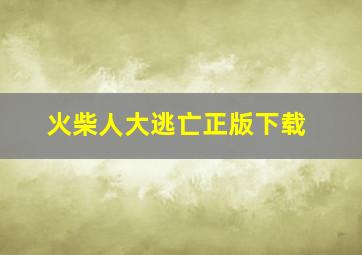 火柴人大逃亡正版下载